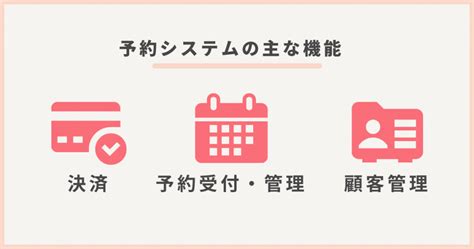 予約システムの主な機能

決済

予約受付・管理

顧客管理